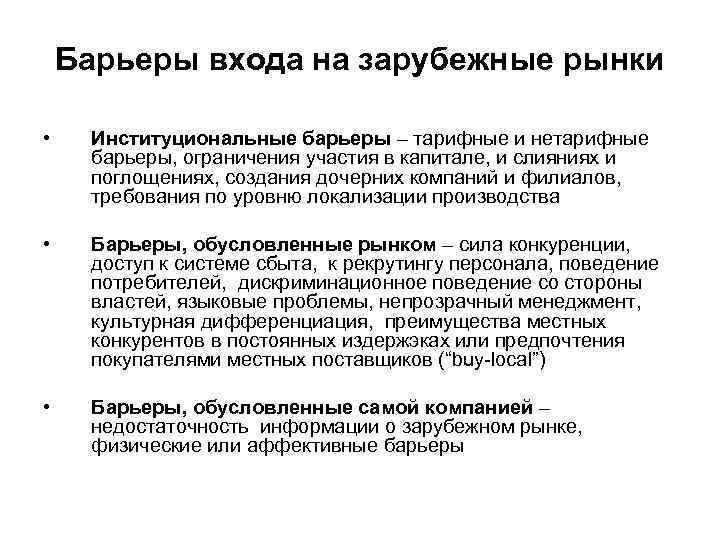 Барьеры входа на зарубежные рынки

• Институциональные барьеры – тарифные и нетарифные барьеры, ограничения участия в капитале, и слияниях и поглощениях, создания дочерних компаний и филиалов, требования по уровню локализации производства

• Барьеры, обусловленные рынком – сила конкуренции, доступ к системе сбыта, к рекрутингу персонала, поведение потребителей, дискриминационное поведение со стороны властей, языковые проблемы, непрозрачный менеджмент, культурная дифференциация, преимущества местных конкурентов в постоянных издержэках или предпочтения покупателями местных поставщиков (“buy-local”)

• Барьеры, обусловленные самой компанией – недостаточность информации о зарубежном рынке, физические или аффективные барьеры